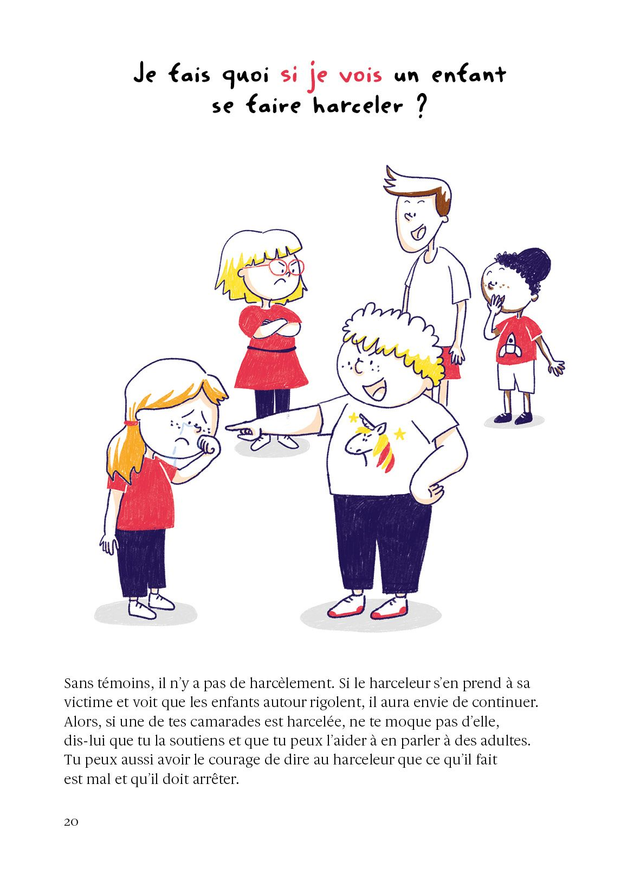 Je fais quoi si je vois un enfant se faire harceler ?

Sans témoins, il n'y a pas de harcèlement. Si le harceleur s'en prend à sa victime et voit que les enfants autour rigolent, il aura envie de continuer. Alors, si une de tes camarades est harcelée, ne te moque pas d'elle, dis-lui que tu la soutiens et que tu peux l'aider à en parler à des adultes. Tu peux aussi avoir le courage de dire au harceleur que ce qu'il fait est mal et qu'il doit arrêter.

20